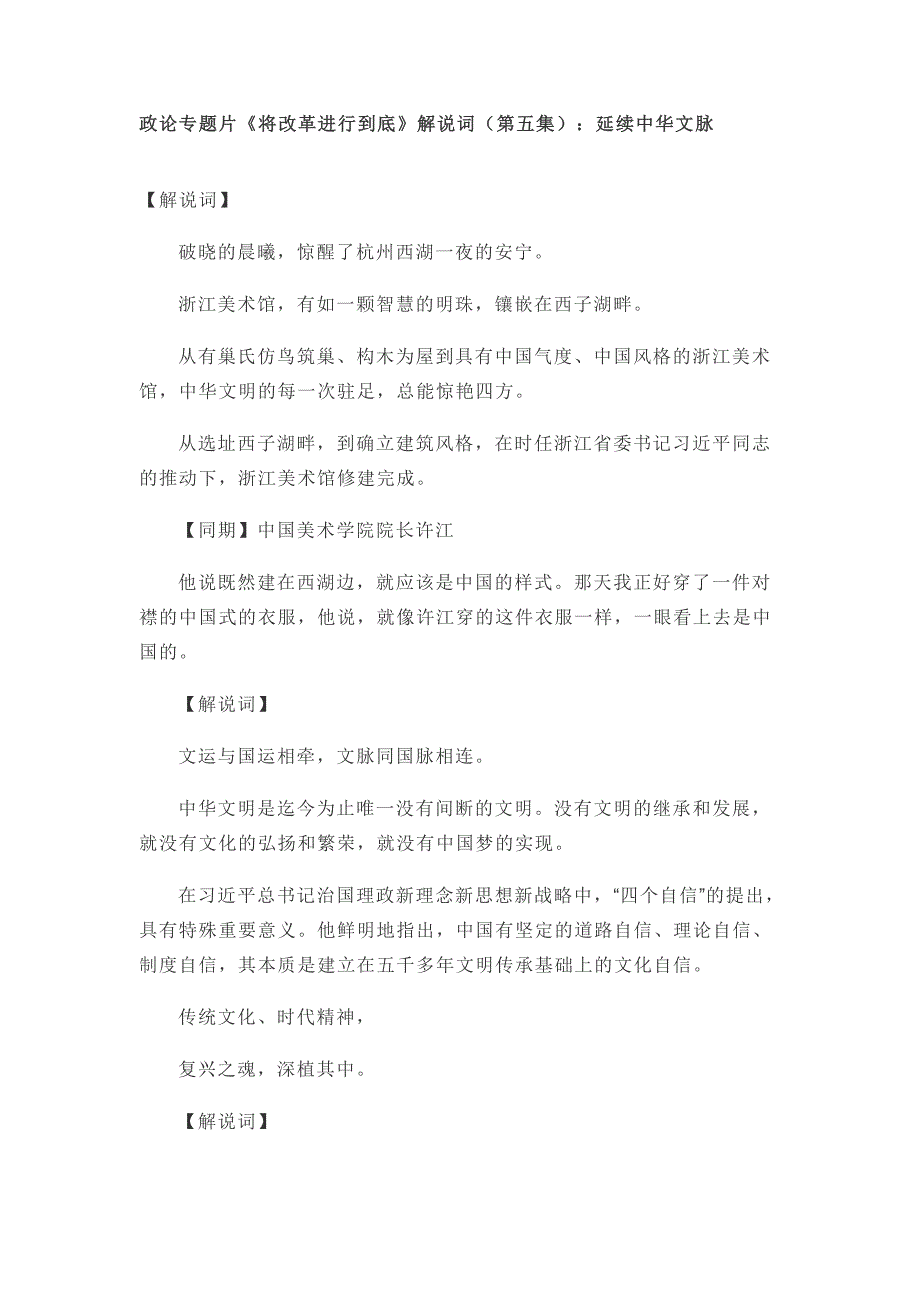 政论专题片《将改革进行到底》解说词（第五集）：延续中华文脉

【解说词】

破晓的晨曦，惊醒了杭州西湖一夜的安宁。

浙江美术馆，有如一颗智慧的明珠，镶嵌在西子湖畔。

从有巢氏仿鸟筑巢、构木为屋到具有中国气度、中国风格的浙江美术馆，中华文明的每一次驻足，总能惊艳四方。

从选址西子湖畔，到确立建筑风格，在时任浙江省委书记习近平同志的推动下，浙江美术馆修建完成。

【同期】中国美术学院院长许江

他说既然建在西湖边，就应该是中国的样式。那天我正好穿了一件对襟的中国式的衣服，他说，就像许江穿的这件衣服一样，一眼看上去是中国的。

【解说词】

文运与国运相牵，文脉同国脉相连。

中华文明是迄今为止唯一没有间断的文明。没有文明的继承和发展，就没有文化的弘扬和繁荣，就没有中国梦的实现。

在习近平总书记治国理政新理念新思想新战略中，“四个自信”的提出，具有特殊重要意义。他鲜明地指出，中国有坚定的道路自信、理论自信、制度自信，其本质是建立在五千多年文明传承基础上的文化自信。

传统文化、时代精神，

复兴之魂，深植其中。

【解说词】